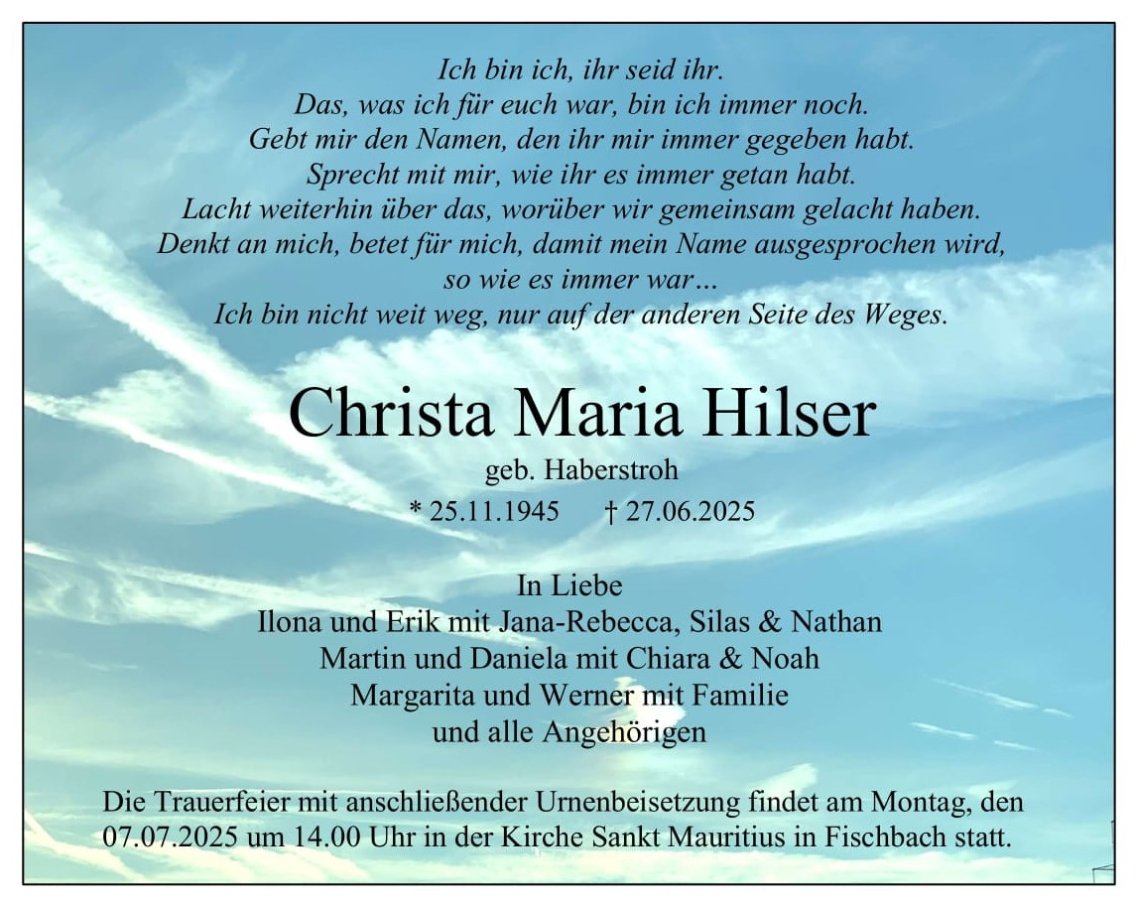 Ich bin ich, ihr seid ihr.
Das, was ich für euch war, bin ich immer noch.
Gebt mir den Namen, den ihr mir immer gegeben habt.
Sprecht mit mir, wie ihr es immer getan habt.
Lacht weiterhin über das, worüber wir gemeinsam gelacht haben.
Denkt an mich, betet für mich, damit mein Name ausgesprochen wird,
so wie es immer war…
Ich bin nicht weit weg, nur auf der anderen Seite des Weges.

Christa Maria Hilser

geb. Haberstroh

* 25.11.1945 † 27.06.2025

In Liebe
Ilona und Erik mit Jana-Rebecca, Silas & Nathan
Martin und Daniela mit Chiara & Noah
Margarita und Werner mit Familie
und alle Angehörigen

Die Trauerfeier mit anschließender Urnenbeisetzung findet am Montag, den 07.07.2025 um 14.00 Uhr in der Kirche Sankt Mauritius in Fischbach statt.